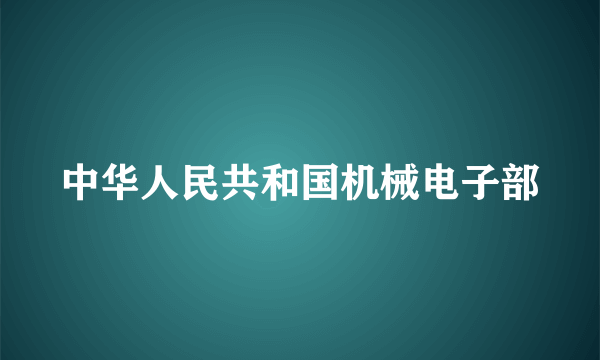 中华人民共和国机械电子部